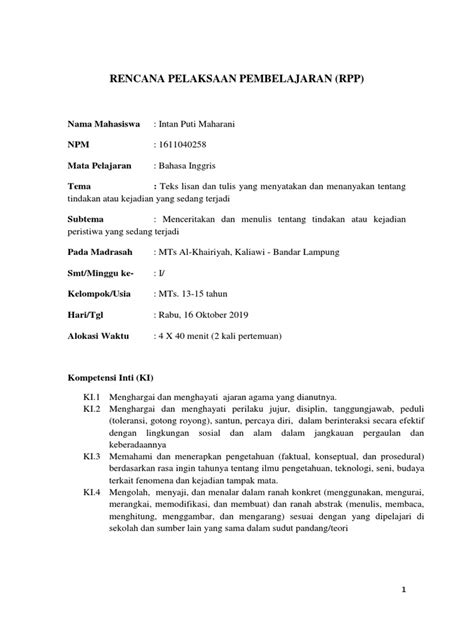 RENCANA PELAKSAAN PEMBELAJARAN (RPP)

Nama Mahasiswa : Intan Puti Maharani

NPM : 1611040258

Mata Pelajaran : Bahasa Inggris

Tema : Teks lisan dan tulis yang menyatakan dan menanyakan tentang tindakan atau kejadian yang sedang terjadi

Subtema : Menceritakan dan menulis tentang tindakan atau kejadian peristiwa yang sedang terjadi

Pada Madrasah : MTs Al-Khairiyah, Kaliawi - Bandar Lampung

Smt/Minggu ke- : I/

Kelompok/Usia : MTs. 13-15 tahun

Hari/Tgl : Rabu, 16 Oktober 2019

Alokasi Waktu : 4 X 40 menit (2 kali pertemuan)

Kompetensi Inti (KI)

KI.1 Menghargai dan menghayati ajaran agama yang dianutnya.
KI.2 Menghargai dan menghayati perilaku jujur, disiplin, tanggungjawab, peduli (toleransi, gotong royong), santun, percaya diri, dalam berinteraksi secara efektif dengan lingkungan sosial dan alam dalam jangkauan pergaulan dan keberadaannya
KI.3 Memahami dan menerapkan pengetahuan (faktual, konseptual, dan prosedural) berdasarkan rasa ingin tahunya tentang ilmu pengetahuan, teknologi, seni, budaya terkait fenomena dan kejadian tampak mata.
KI.4 Mengolah, menyaji, dan menalar dalam ranah konkret (menggunakan, mengurai, merangkai, memodifikasi, dan membuat) dan ranah abstrak (menulis, membaca, menghitung, menggambar, dan mengarang) sesuai dengan yang dipelajari di sekolah dan sumber lain yang sama dalam sudut pandang/teori

1